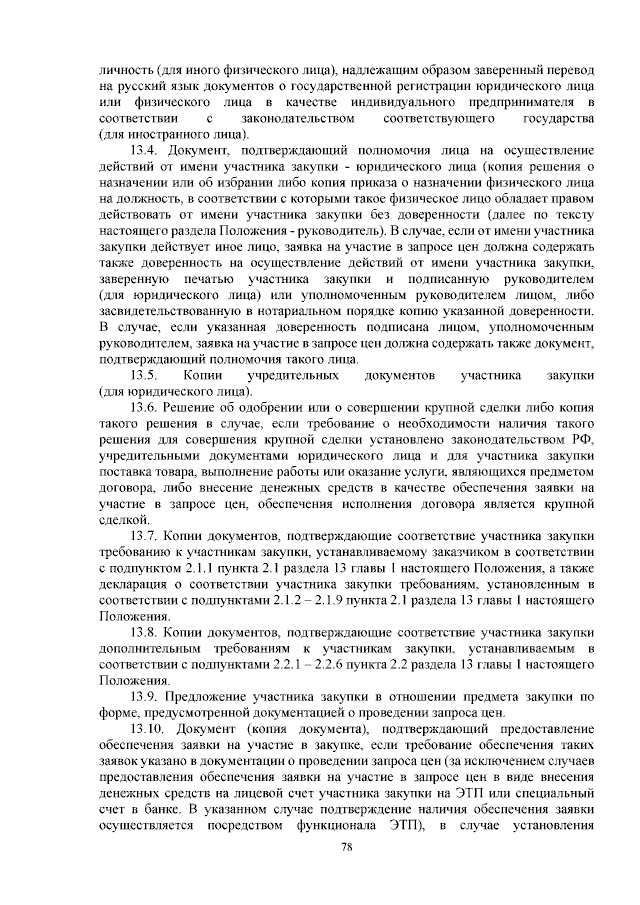 личность (для иного физического лица), надлежащим образом заверенный перевод на русский язык документов о государственной регистрации юридического лица или физического лица в качестве индивидуального предпринимателя в соответствии с законодательством соответствующего государства (для иностранного лица).

13.4. Документ, подтверждающий полномочия лица на осуществление действий от имени участника закупки - юридического лица (копия решения о назначении или об избрании либо копия приказа о назначении физического лица на должность, в соответствии с которыми такое физическое лицо обладает правом действовать от имени участника закупки без доверенности (далее по тексту настоящего раздела Положения - руководитель). В случае, если от имени участника закупки действует иное лицо, заявка на участие в запросе цен должна содержать также доверенность на осуществление действий от имени участника закупки, заверенную печатью участника закупки и подписанную руководителем (для юридического лица) или уполномоченным руководителем лицом, либо засвидетельствованную в нотариальном порядке копию указанной доверенности. В случае, если указанная доверенность подписана лицом, уполномоченным руководителем, заявка на участие в запросе цен должна содержать также документ, подтверждающий полномочия такого лица.

13.5. Копии учредительных документов участника закупки (для юридического лица).

13.6. Решение об одобрении или о совершении крупной сделки либо копия такого решения в случае, если требование о необходимости наличия такого решения для совершения крупной сделки установлено законодательством РФ, учредительными документами юридического лица и для участника закупки поставка товара, выполнение работы или оказание услуги, являющихся предметом договора, либо внесение денежных средств в качестве обеспечения заявки на участие в запросе цен, обеспечения исполнения договора является крупной сделкой.

13.7. Копии документов, подтверждающие соответствие участника закупки требованию к участникам закупки, устанавливаемому заказчиком в соответствии с подпунктом 2.1.1 пункта 2.1 раздела 13 главы 1 настоящего Положения, а также декларация о соответствии участника закупки требованиям, установленным в соответствии с подпунктами 2.1.2 – 2.1.9 пункта 2.1 раздела 13 главы 1 настоящего Положения.

13.8. Копии документов, подтверждающие соответствие участника закупки дополнительным требованиям к участникам закупки, устанавливаемым в соответствии с подпунктами 2.2.1 – 2.2.6 пункта 2.2 раздела 13 главы 1 настоящего Положения.

13.9. Предложение участника закупки в отношении предмета закупки по форме, предусмотренной документацией о проведении запроса цен.

13.10. Документ (копия документа), подтверждающий предоставление обеспечения заявки на участие в закупке, если требование обеспечения таких заявок указано в документации о проведении запроса цен (за исключением случаев предоставления обеспечения заявки на участие в запросе цен в виде внесения денежных средств на лицевой счет участника закупки на ЭТП или специальный счет в банке. В указанном случае подтверждение наличия обеспечения заявки осуществляется посредством функционала ЭТП), в случае установления

78